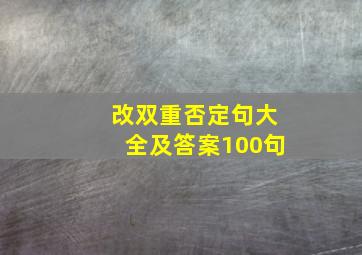 改双重否定句大全及答案100句